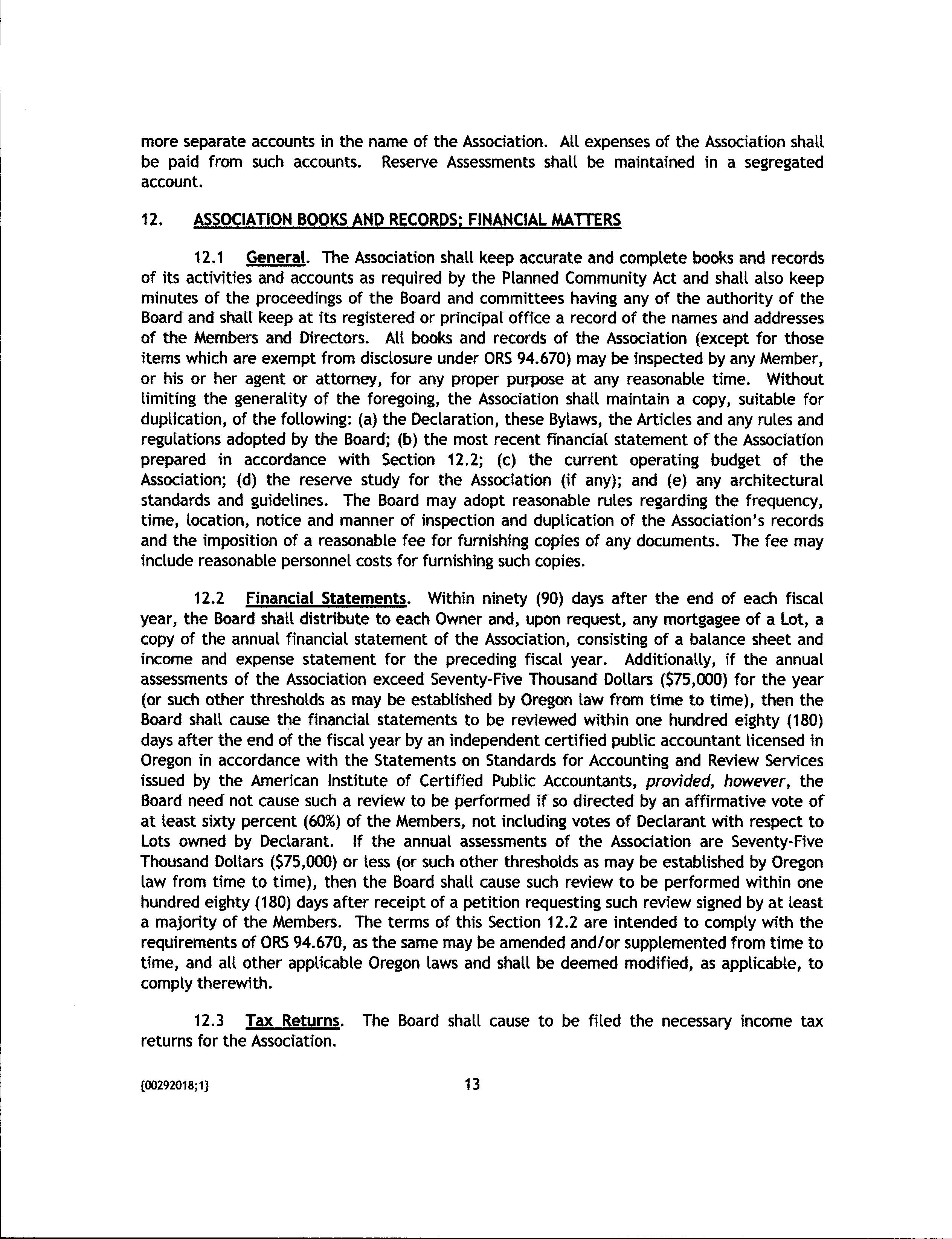 more separate accounts in the name of the Association. All expenses of the Association shall be paid from such accounts. Reserve Assessments shall be maintained in a segregated account.

12. ASSOCIATION BOOKS AND RECORDS; FINANCIAL MATTERS

12.1 General. The Association shall keep accurate and complete books and records of its activities and accounts as required by the Planned Community Act and shall also keep minutes of the proceedings of the Board and committees having any of the authority of the Board and shall keep at its registered or principal office a record of the names and addresses of the Members and Directors. All books and records of the Association (except for those items which are exempt from disclosure under ORS 94.670) may be inspected by any Member, or his or her agent or attorney, for any proper purpose at any reasonable time. Without limiting the generality of the foregoing, the Association shall maintain a copy, suitable for duplication, of the following: (a) the Declaration, these Bylaws, the Articles and any rules and regulations adopted by the Board; (b) the most recent financial statement of the Association prepared in accordance with Section 12.2; (c) the current operating budget of the Association; (d) the reserve study for the Association (if any); and (e) any architectural standards and guidelines. The Board may adopt reasonable rules regarding the frequency, time, location, notice and manner of inspection and duplication of the Association's records and the imposition of a reasonable fee for furnishing copies of any documents. The fee may include reasonable personnel costs for furnishing such copies.

12.2 Financial Statements. Within ninety (90) days after the end of each fiscal year, the Board shall distribute to each Owner and, upon request, any mortgagee of a Lot, a copy of the annual financial statement of the Association, consisting of a balance sheet and income and expense statement for the preceding fiscal year. Additionally, if the annual assessments of the Association exceed Seventy-Five Thousand Dollars ($75,000) for the year (or such other thresholds as may be established by Oregon law from time to time), then the Board shall cause the financial statements to be reviewed within one hundred eighty (180) days after the end of the fiscal year by an independent certified public accountant licensed in Oregon in accordance with the Statements on Standards for Accounting and Review Services issued by the American Institute of Certified Public Accountants, provided, however, the Board need not cause such a review to be performed if so directed by an affirmative vote of at least sixty percent (60%) of the Members, not including votes of Declarant with respect to Lots owned by Declarant. If the annual assessments of the Association are Seventy-Five Thousand Dollars ($75,000) or less (or such other thresholds as may be established by Oregon law from time to time), then the Board shall cause such review to be performed within one hundred eighty (180) days after receipt of a petition requesting such review signed by at least a majority of the Members. The terms of this Section 12.2 are intended to comply with the requirements of ORS 94.670, as the same may be amended and/or supplemented from time to time, and all other applicable Oregon laws and shall be deemed modified, as applicable, to comply therewith.

12.3 Tax Returns. The Board shall cause to be filed the necessary income tax returns for the Association.

{00292018;1}

13